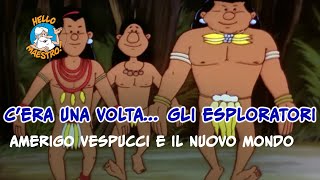 HELLO MAESTRO!

C'ERA UNA VOLTA... GLI ESPLORATORI

AMERIGO VESPUCCI E IL NUOVO MONDO